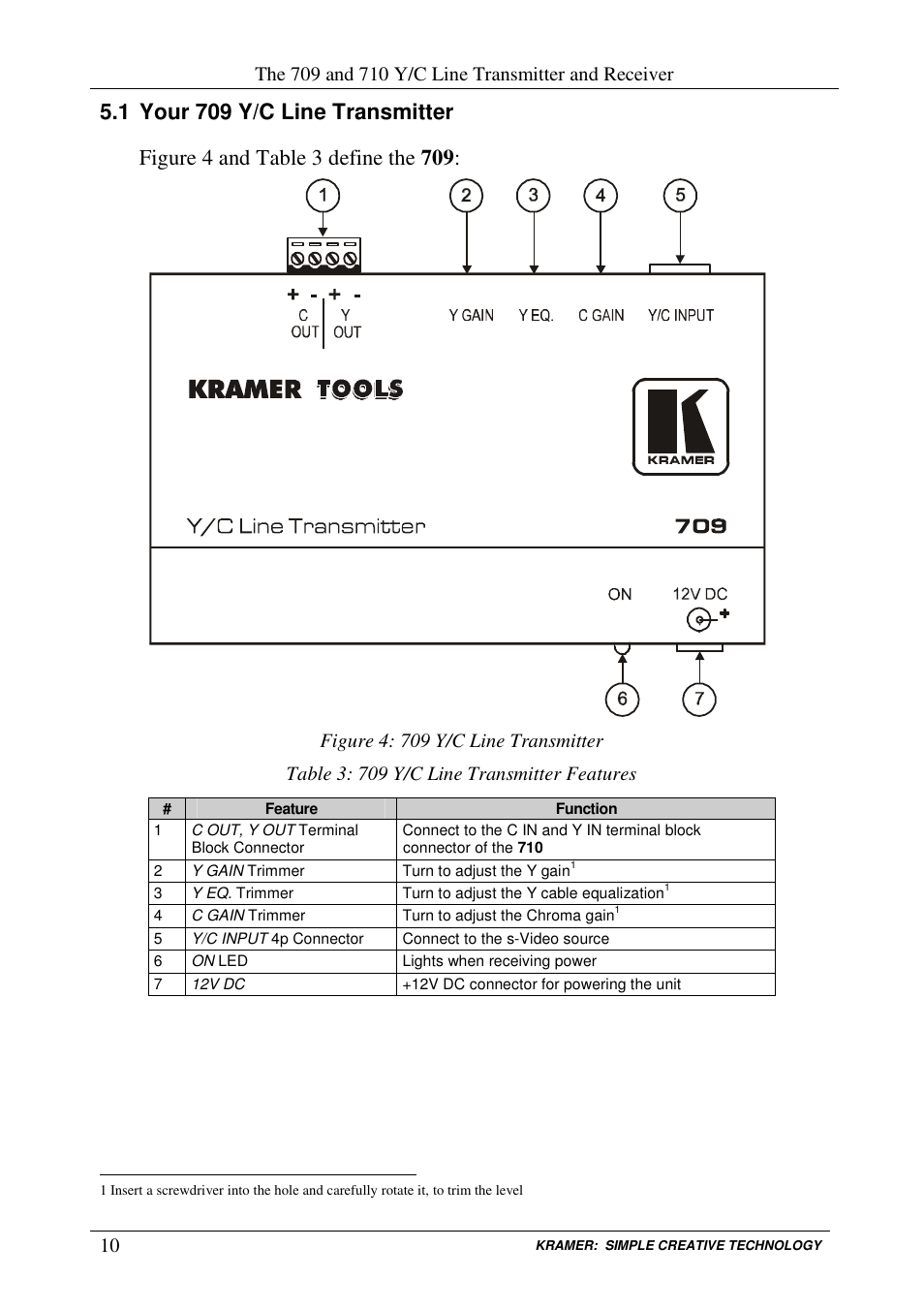 The 709 and 710 Y/C Line Transmitter and Receiver

5.1 Your 709 Y/C Line Transmitter

Figure 4 and Table 3 define the 709:

1 2 3 4 5

+ - + -
C OUT Y OUT

Y GAIN Y EQ. C GAIN Y/C INPUT

KRAMER TOOLS

KRAMER

Y/C Line Transmitter 709

ON 12V DC

6 7

Figure 4: 709 Y/C Line Transmitter

Table 3: 709 Y/C Line Transmitter Features

| # | Feature | Function |
|---|---|---|
| 1 | C OUT, Y OUT Terminal Block Connector | Connect to the C IN and Y IN terminal block connector of the 710 |
| 2 | Y GAIN Trimmer | Turn to adjust the Y gain$^1$ |
| 3 | Y EQ. Trimmer | Turn to adjust the Y cable equalization$^1$ |
| 4 | C GAIN Trimmer | Turn to adjust the Chroma gain$^1$ |
| 5 | Y/C INPUT 4p Connector | Connect to the s-Video source |
| 6 | ON LED | Lights when receiving power |
| 7 | 12V DC | +12V DC connector for powering the unit |

1 Insert a screwdriver into the hole and carefully rotate it, to trim the level

10 KRAMER: SIMPLE CREATIVE TECHNOLOGY